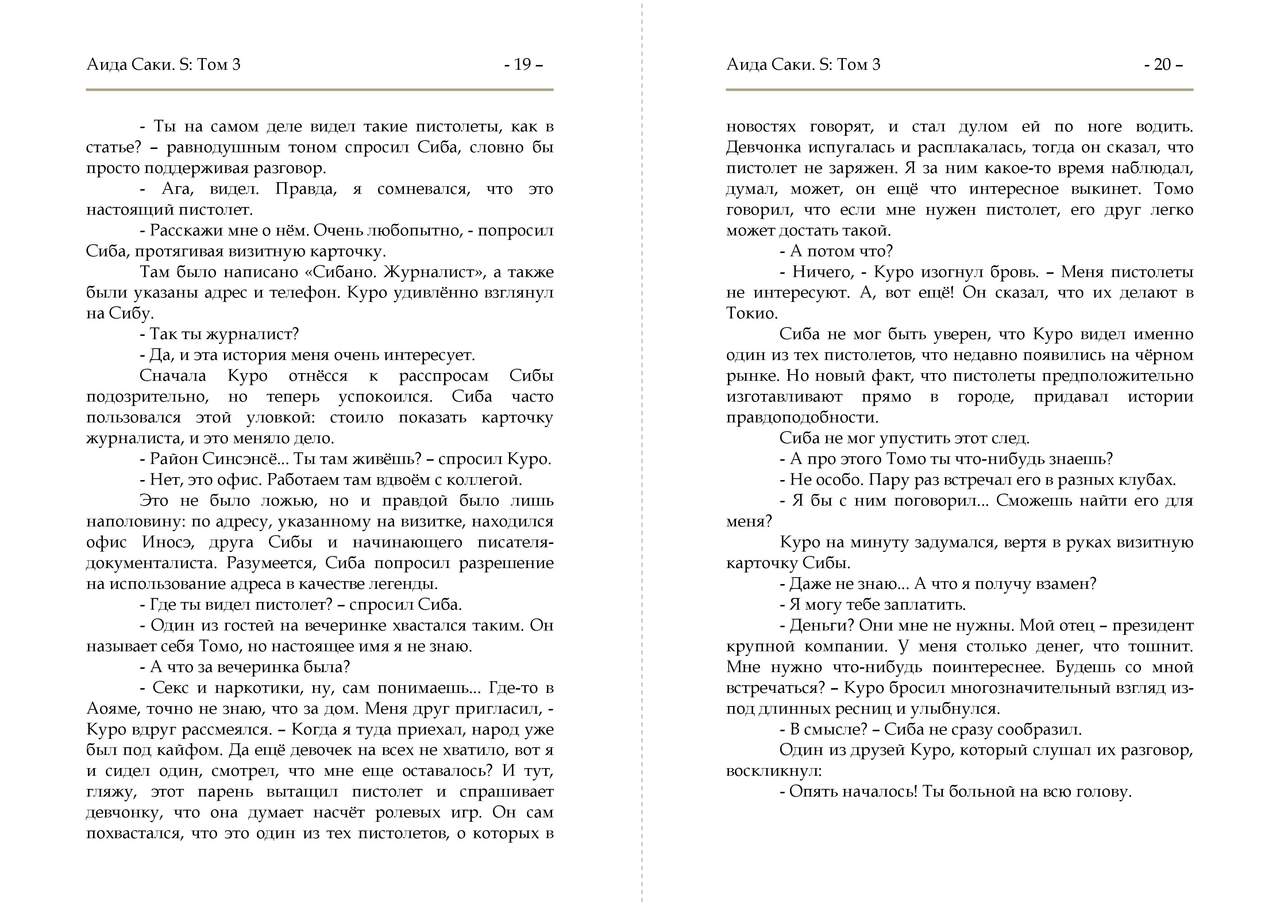 Аида Саки. S: Том 3 - 19 –

- Ты на самом деле видел такие пистолеты, как в статье? – равнодушным тоном спросил Сиба, словно бы просто поддерживая разговор.

- Ага, видел. Правда, я сомневался, что это настоящий пистолет.

- Расскажи мне о нём. Очень любопытно, - попросил Сиба, протягивая визитную карточку.

Там было написано «Сибано. Журналист», а также были указаны адрес и телефон. Куро удивлённо взглянул на Сибу.

- Так ты журналист?

- Да, и эта история меня очень интересует.

Сначала Куро отнёсся к расспросам Сибы подозрительно, но теперь успокоился. Сиба часто пользовался этой уловкой: стоило показать карточку журналиста, и это меняло дело.

- Район Синсэнсё... Ты там живёшь? – спросил Куро.

- Нет, это офис. Работаем там вдвоём с коллегой.

Это не было ложью, но и правдой было лишь наполовину: по адресу, указанному на визитке, находился офис Иносэ, друга Сибы и начинающего писателя-документалиста. Разумеется, Сиба попросил разрешение на использование адреса в качестве легенды.

- Где ты видел пистолет? – спросил Сиба.

- Один из гостей на вечеринке хвастался таким. Он называет себя Томо, но настоящее имя я не знаю.

- А что за вечеринка была?

- Секс и наркотики, ну, сам понимаешь... Где-то в Аояме, точно не знаю, что за дом. Меня друг пригласил, - Куро вдруг рассмеялся. – Когда я туда приехал, народ уже был под кайфом. Да ещё девочек на всех не хватило, вот я и сидел один, смотрел, что мне еще оставалось? И тут, гляжу, этот парень вытащил пистолет и спрашивает девчонку, что она думает насчёт ролевых игр. Он сам похвастался, что это один из тех пистолетов, о которых в

Аида Саки. S: Том 3 - 20 –

новостях говорят, и стал дулом ей по ноге водить. Девчонка испугалась и расплакалась, тогда он сказал, что пистолет не заряжен. Я за ним какое-то время наблюдал, думал, может, он ещё что интересное выкинет. Томо говорил, что если мне нужен пистолет, его друг легко может достать такой.

- А потом что?

- Ничего, - Куро изогнул бровь. – Меня пистолеты не интересуют. А, вот ещё! Он сказал, что их делают в Токио.

Сиба не мог быть уверен, что Куро видел именно один из тех пистолетов, что недавно появились на чёрном рынке. Но новый факт, что пистолеты предположительно изготавливают прямо в городе, придавал истории правдоподобности.

Сиба не мог упустить этот след.

- А про этого Томо ты что-нибудь знаешь?

- Не особо. Пару раз встречал его в разных клубах.

- Я бы с ним поговорил... Сможешь найти его для меня?

Куро на минуту задумался, вертя в руках визитную карточку Сибы.

- Даже не знаю... А что я получу взамен?

- Я могу тебе заплатить.

- Деньги? Они мне не нужны. Мой отец – президент крупной компании. У меня столько денег, что тошнит. Мне нужно что-нибудь поинтереснее. Будешь со мной встречаться? – Куро бросил многозначительный взгляд из-под длинных ресниц и улыбнулся.

- В смысле? – Сиба не сразу сообразил.

Один из друзей Куро, который слушал их разговор, воскликнул:

- Опять началось! Ты больной на всю голову.